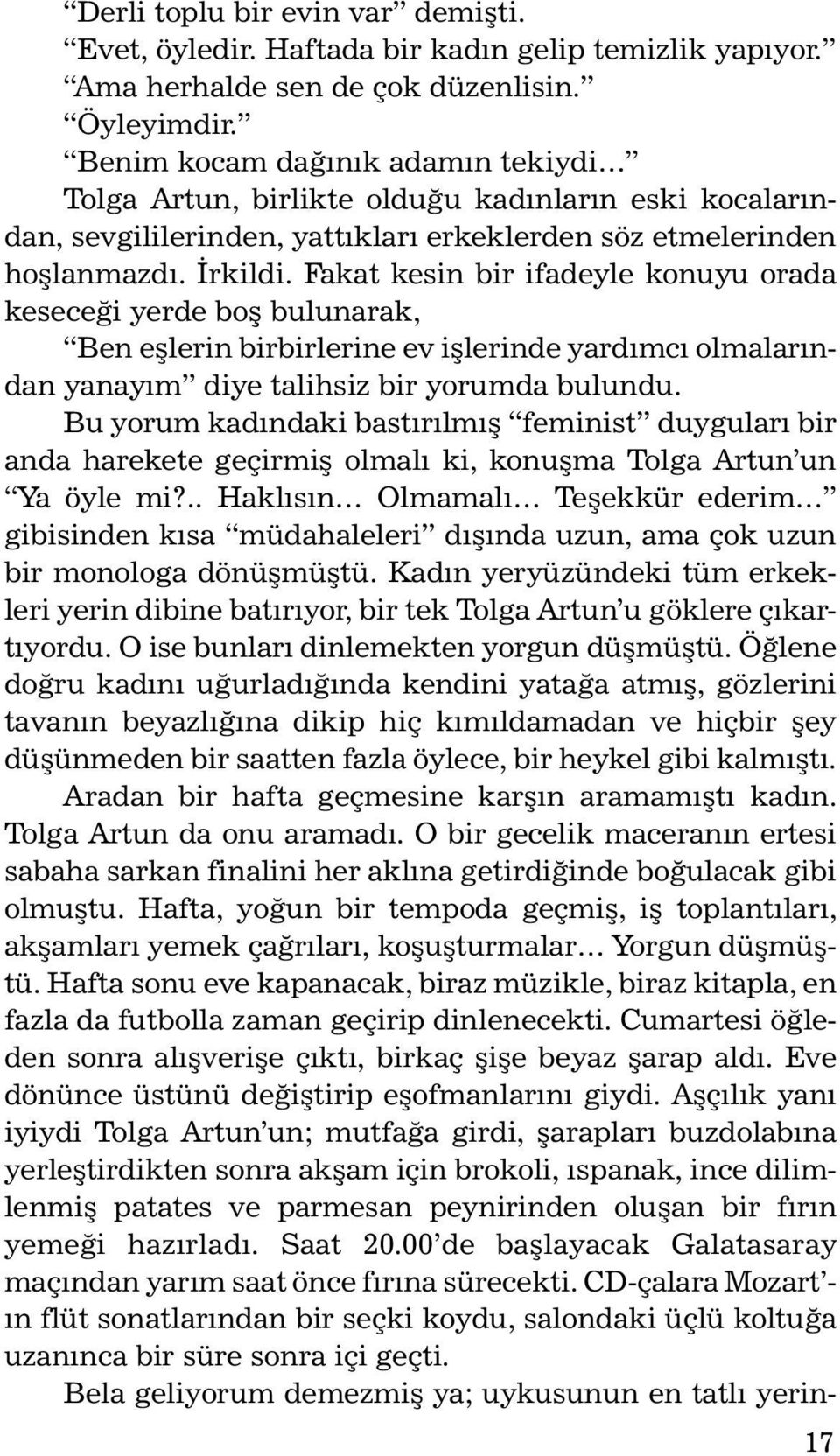 “Derli toplu bir evin var” demişti.

“Evet, öyledir. Haftada bir kadın gelip temizlik yapıyor.”

“Ama herhalde sen de çok düzenlisin.”

“Öyleyimdir.”

“Benim kocam dağınık adamın tekiydi…”

Tolga Artun, birlikte olduğu kadınların eski kocalarından, sevgililerinden, yattıkları erkeklerden söz etmelerinden hoşlanmazdı. İrkildi. Fakat kesin bir ifadeyle konuyu orada keseceği yerde boş bulunarak,

“Ben eşlerin birbirlerine ev işlerinde yardımcı olmalarından yanayım” diye talihsiz bir yorumda bulundu.

Bu yorum kadındaki bastırılmış “feminist” duyguları bir anda harekete geçirmiş olmalı ki, konuşma Tolga Artun’un “Ya öyle mi?.. Haklısın… Olmamalı… Teşekkür ederim…” gibisinden kısa “müdahaleleri” dışında uzun, ama çok uzun bir monologa dönüşmüştü. Kadın yeryüzündeki tüm erkekleri yerin dibine batırıyor, bir tek Tolga Artun’u göklere çıkartıyordu. O ise bunları dinlemekten yorgun düşmüştü. Öğlene doğru kadını uğurladığında kendini yatağa atmış, gözlerini tavanın beyazlığına dikip hiç kımıldamadan ve hiçbir şey düşünmeden bir saatten fazla öylece, bir heykel gibi kalmıştı.

Aradan bir hafta geçmesine karşın aramamıştı kadın. Tolga Artun da onu aramadı. O bir gecelik maceranın ertesi sabaha sarkan finalini her aklına getirdiğinde boğulacak gibi olmuştu. Hafta, yoğun bir tempoda geçmiş, iş toplantıları, akşamları yemek çağrıları, koşuşturmalar… Yorgun düşmüştü. Hafta sonu eve kapanacak, biraz müzikle, biraz kitapla, en fazla da futbolla zaman geçirip dinlenecekti. Cumartesi öğleden sonra alışverişe çıktı, birkaç şişe beyaz şarap aldı. Eve dönünce üstünü değiştirip eşofmanlarını giydi. Aşçılık yanı iyiydi Tolga Artun’un; mutfağa girdi, şarapları buzdolabına yerleştirdikten sonra akşam için brokoli, ıspanak, ince dilimlenmiş patates ve parmesan peynirinden oluşan bir fırın yemeği hazırladı. Saat 20.00’de başlayacak Galatasaray maçından yarım saat önce fırına sürecekti. CD-çalara Mozart’ın flüt sonatlarından bir seçki koydu, salondaki üçlü koltuğa uzanınca bir süre sonra içi geçti.

Bela geliyorum demezmiş ya; uykusunun en tatlı yerin-

17